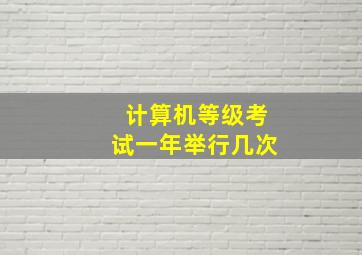 计算机等级考试一年举行几次